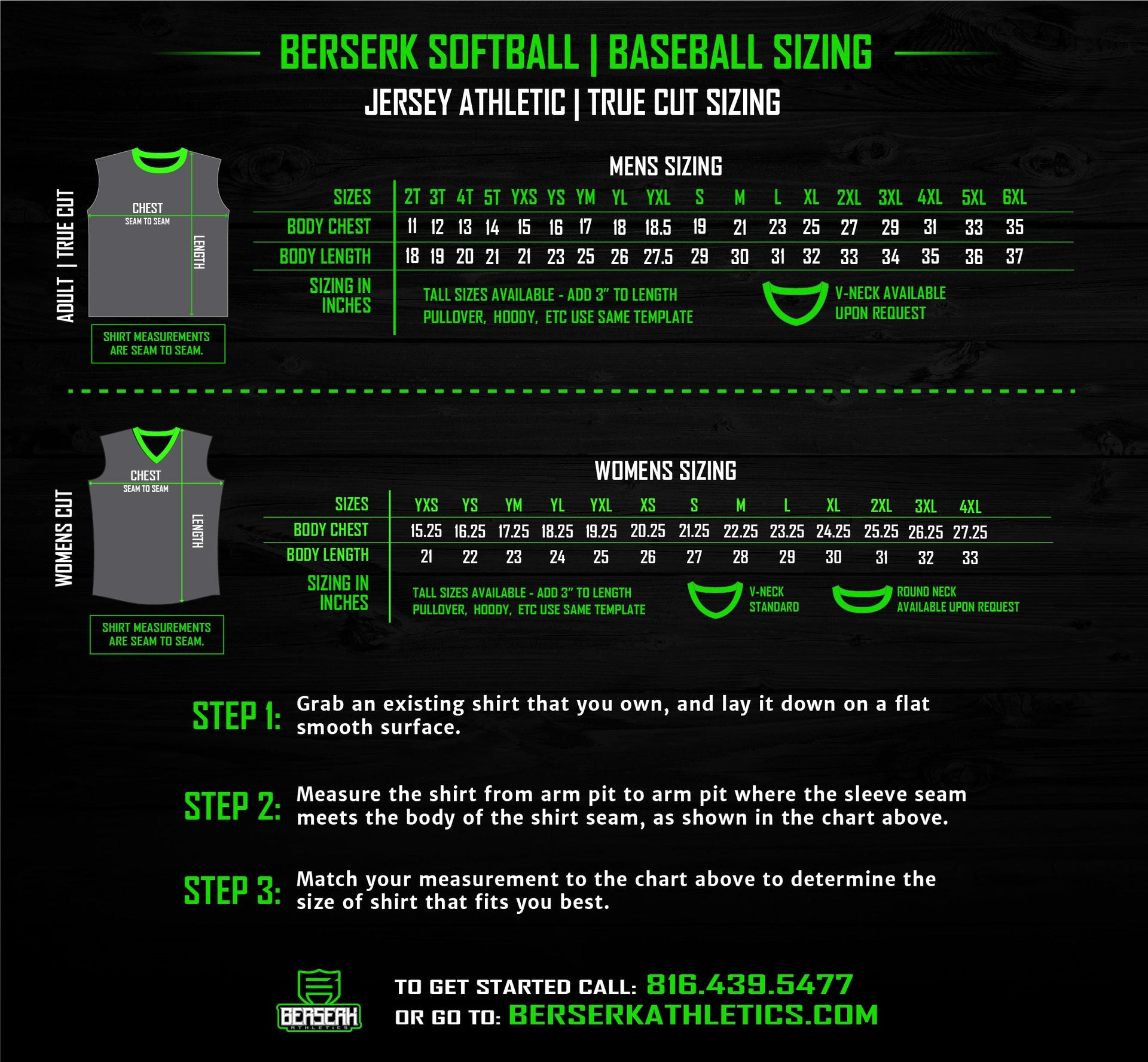 BERSERK SOFTBALL | BASEBALL SIZING

JERSEY ATHLETIC | TRUE CUT SIZING

ADULT | TRUE CUT

CHEST
SEAM TO SEAM

LENGTH

SHIRT MEASUREMENTS ARE SEAM TO SEAM.

MENS SIZING

| SIZES | 2T | 3T | 4T | 5T | YXS | YS | YM | YL | YXL | S | M | L | XL | 2XL | 3XL | 4XL | 5XL | 6XL |
|---|---|---|---|---|---|---|---|---|---|---|---|---|---|---|---|---|---|---|
| BODY CHEST | 11 | 12 | 13 | 14 | 15 | 16 | 17 | 18 | 18.5 | 19 | 21 | 23 | 25 | 27 | 29 | 31 | 33 | 35 |
| BODY LENGTH | 18 | 19 | 20 | 21 | 21 | 23 | 25 | 26 | 27.5 | 29 | 30 | 31 | 32 | 33 | 34 | 35 | 36 | 37 |

SIZING IN INCHES

TALL SIZES AVAILABLE - ADD 3" TO LENGTH
PULLOVER, HOODY, ETC USE SAME TEMPLATE

V-NECK AVAILABLE UPON REQUEST

WOMENS CUT

CHEST
SEAM TO SEAM

LENGTH

SHIRT MEASUREMENTS ARE SEAM TO SEAM.

WOMENS SIZING

| SIZES | YXS | YS | YM | YL | YXL | XS | S | M | L | XL | 2XL | 3XL | 4XL |
|---|---|---|---|---|---|---|---|---|---|---|---|---|---|
| BODY CHEST | 15.25 | 16.25 | 17.25 | 18.25 | 19.25 | 20.25 | 21.25 | 22.25 | 23.25 | 24.25 | 25.25 | 26.25 | 27.25 |
| BODY LENGTH | 21 | 22 | 23 | 24 | 25 | 26 | 27 | 28 | 29 | 30 | 31 | 32 | 33 |

SIZING IN INCHES

TALL SIZES AVAILABLE - ADD 3" TO LENGTH
PULLOVER, HOODY, ETC USE SAME TEMPLATE

V-NECK STANDARD

ROUND NECK AVAILABLE UPON REQUEST

STEP 1: Grab an existing shirt that you own, and lay it down on a flat smooth surface.

STEP 2: Measure the shirt from arm pit to arm pit where the sleeve seam meets the body of the shirt seam, as shown in the chart above.

STEP 3: Match your measurement to the chart above to determine the size of shirt that fits you best.

BERSERK ATHLETICS

TO GET STARTED CALL: 816.439.5477
OR GO TO: BERSERKATHLETICS.COM